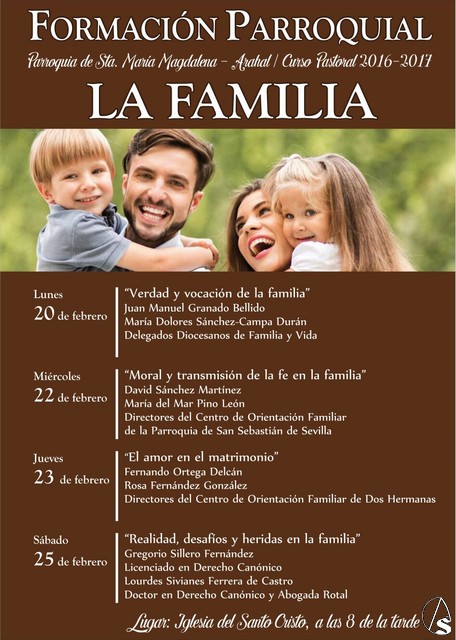 FORMACIÓN PARROQUIAL

Parroquia de Sta. María Magdalena – Arahal / Curso Pastoral 2016-2017

LA FAMILIA

Lunes
20 de febrero

"Verdad y vocación de la familia"
Juan Manuel Granado Bellido
María Dolores Sánchez-Campa Durán
Delegados Diocesanos de Familia y Vida

Miércoles
22 de febrero

"Moral y transmisión de la fe en la familia"
David Sánchez Martínez
María del Mar Pino León
Directores del Centro de Orientación Familiar de la Parroquia de San Sebastián de Sevilla

Jueves
23 de febrero

"El amor en el matrimonio"
Fernando Ortega Delcán
Rosa Fernández González
Directores del Centro de Orientación Familiar de Dos Hermanas

Sábado
25 de febrero

"Realidad, desafíos y heridas en la familia"
Gregorio Sillero Fernández
Licenciado en Derecho Canónico
Lourdes Sivianes Ferrera de Castro
Doctor en Derecho Canónico y Abogada Rotal

Lugar: Iglesia del Santo Cristo, a las 8 de la tarde

AS